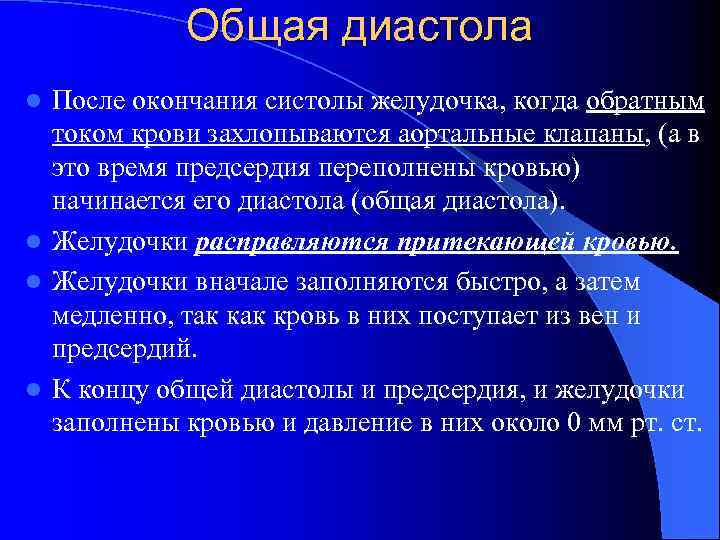 Общая диастола

После окончания систолы желудочка, когда обратным током крови захлопываются аортальные клапаны, (а в это время предсердия переполнены кровью) начинается его диастола (общая диастола).

Желудочки расправляются притекающей кровью.

Желудочки вначале заполняются быстро, а затем медленно, так как кровь в них поступает из вен и предсердий.

К концу общей диастолы и предсердия, и желудочки заполнены кровью и давление в них около 0 мм рт. ст.